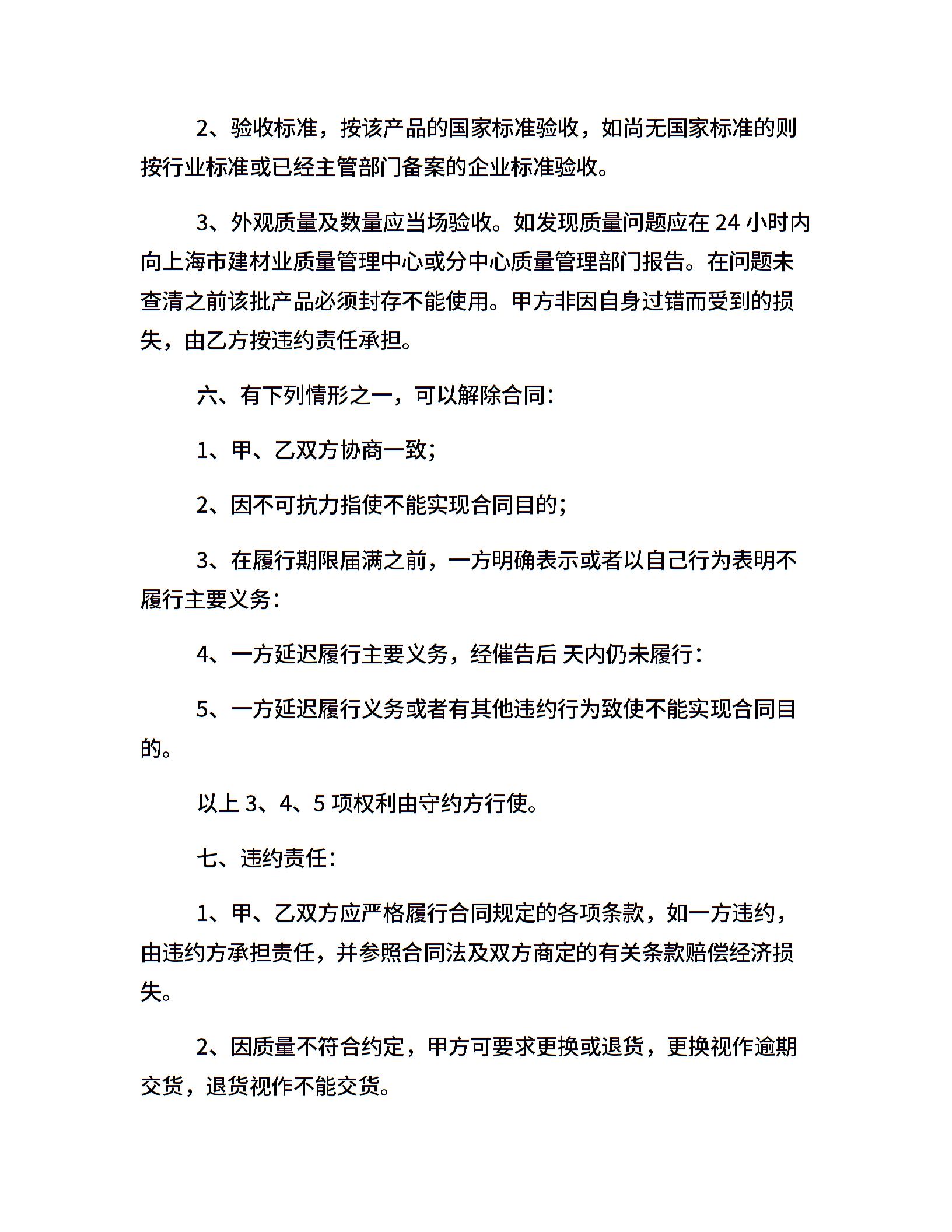 2、验收标准，按该产品的国家标准验收，如尚无国家标准的则按行业标准或已经主管部门备案的企业标准验收。

3、外观质量及数量应当场验收。如发现质量问题应在 24 小时内向上海市建材业质量管理中心或分中心质量管理部门报告。在问题未查清之前该批产品必须封存不能使用。甲方非因自身过错而受到的损失，由乙方按违约责任承担。

六、有下列情形之一，可以解除合同：

1、甲、乙双方协商一致；

2、因不可抗力指使不能实现合同目的；

3、在履行期限届满之前，一方明确表示或者以自己行为表明不履行主要义务：

4、一方延迟履行主要义务，经催告后 天内仍未履行：

5、一方延迟履行义务或者有其他违约行为致使不能实现合同目的。

以上 3、4、5 项权利由守约方行使。

七、违约责任：

1、甲、乙双方应严格履行合同规定的各项条款，如一方违约，由违约方承担责任，并参照合同法及双方商定的有关条款赔偿经济损失。

2、因质量不符合约定，甲方可要求更换或退货，更换视作逾期交货，退货视作不能交货。